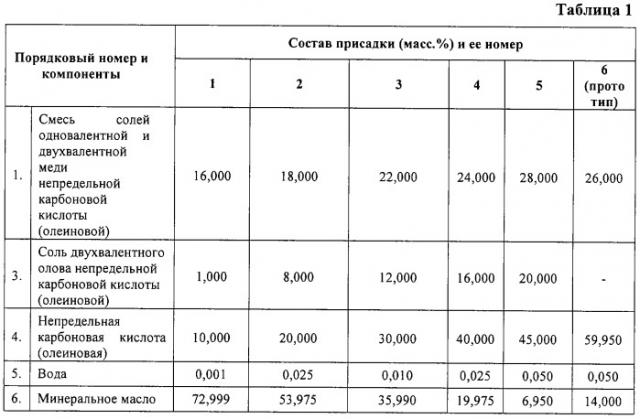 Таблица 1

| Порядковый номер и компоненты | | Состав присадки (масс.%) и ее номер | | | | | |
|---|---|---|---|---|---|---|---|
| | | 1 | 2 | 3 | 4 | 5 | 6 (прото тип) |
| 1. | Смесь солей одновалентной и двухвалентной меди непредельной карбоновой кислоты (олеиновой) | 16,000 | 18,000 | 22,000 | 24,000 | 28,000 | 26,000 |
| 3. | Соль двухвалентного олова непредельной карбоновой кислоты (олеиновой) | 1,000 | 8,000 | 12,000 | 16,000 | 20,000 | - |
| 4. | Непредельная карбоновая кислота (олеиновая) | 10,000 | 20,000 | 30,000 | 40,000 | 45,000 | 59,950 |
| 5. | Вода | 0,001 | 0,025 | 0,010 | 0,025 | 0,050 | 0,050 |
| 6. | Минеральное масло | 72,999 | 53,975 | 35,990 | 19,975 | 6,950 | 14,000 |